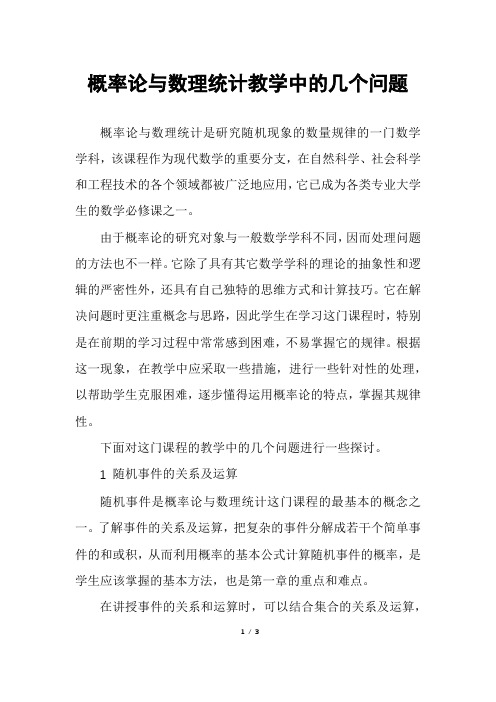 概率论与数理统计教学中的几个问题

概率论与数理统计是研究随机现象的数量规律的一门数学学科，该课程作为现代数学的重要分支，在自然科学、社会科学和工程技术的各个领域都被广泛地应用，它已成为各类专业大学生的数学必修课之一。

由于概率论的研究对象与一般数学学科不同，因而处理问题的方法也不一样。它除了具有其它数学学科的理论的抽象性和逻辑的严密性外，还具有自己独特的思维方式和计算技巧。它在解决问题时更注重概念与思路，因此学生在学习这门课程时，特别是在前期的学习过程中常常感到困难，不易掌握它的规律。根据这一现象，在教学中应采取一些措施，进行一些针对性的处理，以帮助学生克服困难，逐步懂得运用概率论的特点，掌握其规律性。

下面对这门课程的教学中的几个问题进行一些探讨。

1 随机事件的关系及运算

随机事件是概率论与数理统计这门课程的最基本的概念之一。了解事件的关系及运算，把复杂的事件分解成若干个简单事件的和或积，从而利用概率的基本公式计算随机事件的概率，是学生应该掌握的基本方法，也是第一章的重点和难点。

在讲授事件的关系和运算时，可以结合集合的关系及运算，

1 / 3